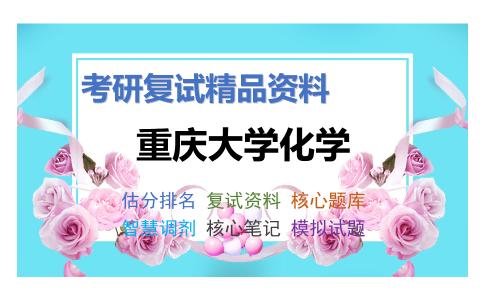 考研复试精品资料

重庆大学化学

估分排名 复试资料 核心题库

智慧调剂 核心笔记 模拟试题